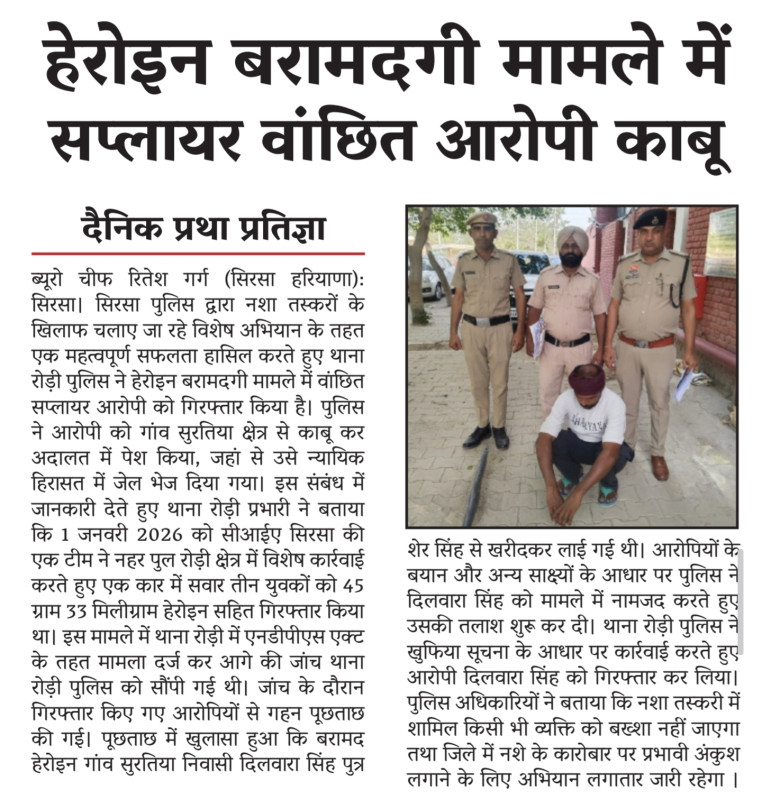 हेरोइन बरामदगी मामले में सप्लायर वांछित आरोपी काबू

दैनिक प्रथा प्रतिज्ञा

ब्यूरो चीफ रितेश गर्ग (सिरसा हरियाणा): सिरसा। सिरसा पुलिस द्वारा नशा तस्करों के खिलाफ चलाए जा रहे विशेष अभियान के तहत एक महत्वपूर्ण सफलता हासिल करते हुए थाना रोड़ी पुलिस ने हेरोइन बरामदगी मामले में वांछित सप्लायर आरोपी को गिरफ्तार किया है। पुलिस ने आरोपी को गांव सुरतिया क्षेत्र से काबू कर अदालत में पेश किया, जहां से उसे न्यायिक हिरासत में जेल भेज दिया गया। इस संबंध में जानकारी देते हुए थाना रोड़ी प्रभारी ने बताया कि 1 जनवरी 2026 को सीआईए सिरसा की एक टीम ने नहर पुल रोड़ी क्षेत्र में विशेष कार्रवाई करते हुए एक कार में सवार तीन युवकों को 45 ग्राम 33 मिलीग्राम हेरोइन सहित गिरफ्तार किया था। इस मामले में थाना रोड़ी में एनडीपीएस एक्ट के तहत मामला दर्ज कर आगे की जांच थाना रोड़ी पुलिस को सौंपी गई थी। जांच के दौरान गिरफ्तार किए गए आरोपियों से गहन पूछताछ की गई। पूछताछ में खुलासा हुआ कि बरामद हेरोइन गांव सुरतिया निवासी दिलवारा सिंह पुत्र शेर सिंह से खरीदकर लाई गई थी। आरोपियों के बयान और अन्य साक्ष्यों के आधार पर पुलिस ने दिलवारा सिंह को मामले में नामजद करते हुए उसकी तलाश शुरू कर दी। थाना रोड़ी पुलिस ने खुफिया सूचना के आधार पर कार्रवाई करते हुए आरोपी दिलवारा सिंह को गिरफ्तार कर लिया। पुलिस अधिकारियों ने बताया कि नशा तस्करी में शामिल किसी भी व्यक्ति को बख्शा नहीं जाएगा तथा जिले में नशे के कारोबार पर प्रभावी अंकुश लगाने के लिए अभियान लगातार जारी रहेगा।